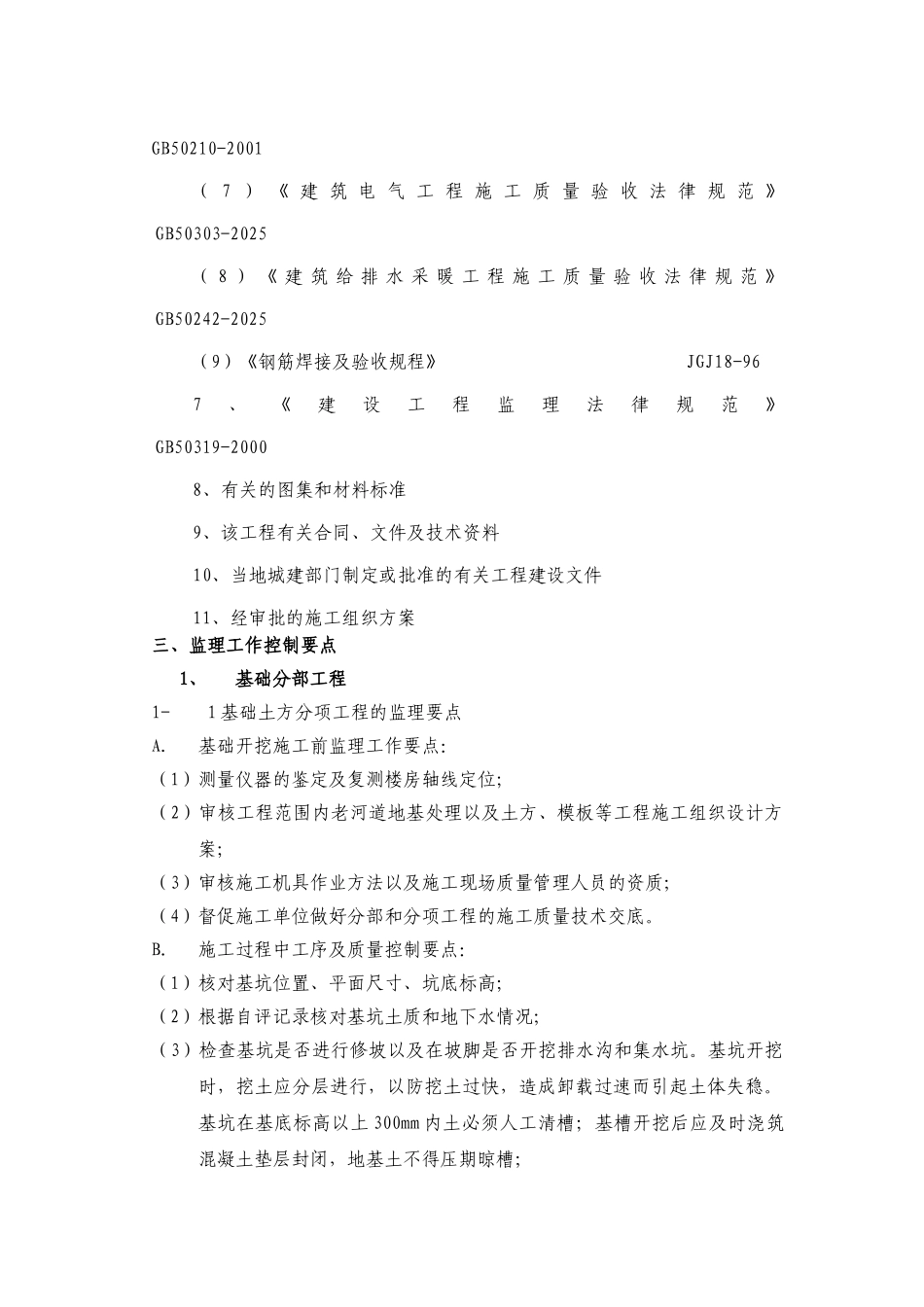 GB50210-2001

（7）《建筑电气工程施工质量验收法律规范》GB50303-2025

（8）《建筑给排水采暖工程施工质量验收法律规范》GB50242-2025

（9）《钢筋焊接及验收规程》 JGJ18-96

7、《建设工程监理法律规范》GB50319-2000

8、有关的图集和材料标准

9、该工程有关合同、文件及技术资料

10、当地城建部门制定或批准的有关工程建设文件

11、经审批的施工组织方案

三、监理工作控制要点

1、 基础分部工程

1- 1基础土方分项工程的监理要点

A. 基础开挖施工前监理工作要点:

（1）测量仪器的鉴定及复测楼房轴线定位;

（2）审核工程范围内老河道地基处理以及土方、模板等工程施工组织设计方案;

（3）审核施工机具作业方法以及施工现场质量管理人员的资质;

（4）督促施工单位做好分部和分项工程的施工质量技术交底。

B. 施工过程中工序及质量控制要点:

（1）核对基坑位置、平面尺寸、坑底标高;

（2）根据自评记录核对基坑土质和地下水情况;

（3）检查基坑是否进行修坡以及在坡脚是否开挖排水沟和集水坑。基坑开挖时，挖土应分层进行，以防挖土过快，造成卸载过速而引起土体失稳。基坑在基底标高以上300mm内土必须人工清槽；基槽开挖后应及时浇筑混凝土垫层封闭，地基土不得压期晾槽;